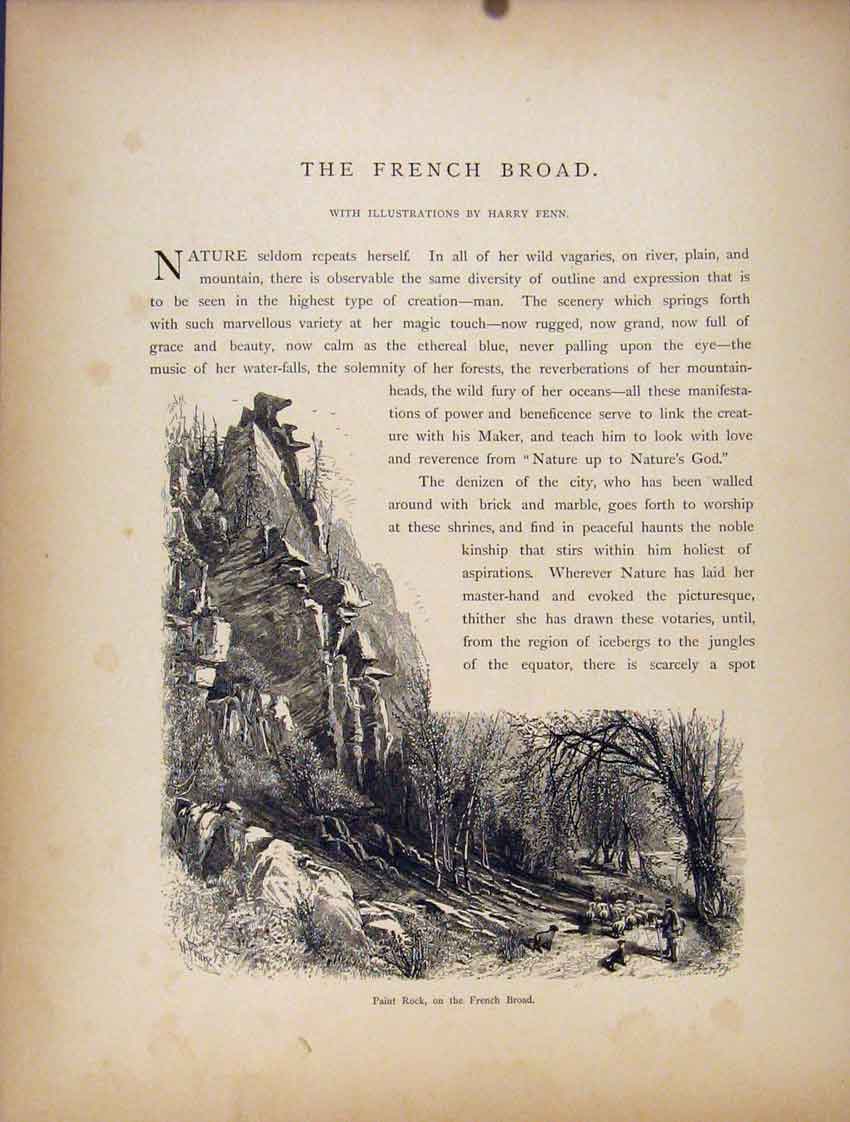 THE FRENCH BROAD.

WITH ILLUSTRATIONS BY HARRY FENN.

NATURE seldom repeats herself. In all of her wild vagaries, on river, plain, and mountain, there is observable the same diversity of outline and expression that is to be seen in the highest type of creation—man. The scenery which springs forth with such marvellous variety at her magic touch—now rugged, now grand, now full of grace and beauty, now calm as the ethereal blue, never palling upon the eye—the music of her water-falls, the solemnity of her forests, the reverberations of her mountain-heads, the wild fury of her oceans—all these manifestations of power and beneficence serve to link the creature with his Maker, and teach him to look with love and reverence from "Nature up to Nature's God."

The denizen of the city, who has been walled around with brick and marble, goes forth to worship at these shrines, and find in peaceful haunts the noble kinship that stirs within him holiest of aspirations. Wherever Nature has laid her master-hand and evoked the picturesque, thither she has drawn these votaries, until, from the region of icebergs to the jungles of the equator, there is scarcely a spot

Paint Rock, on the French Broad.